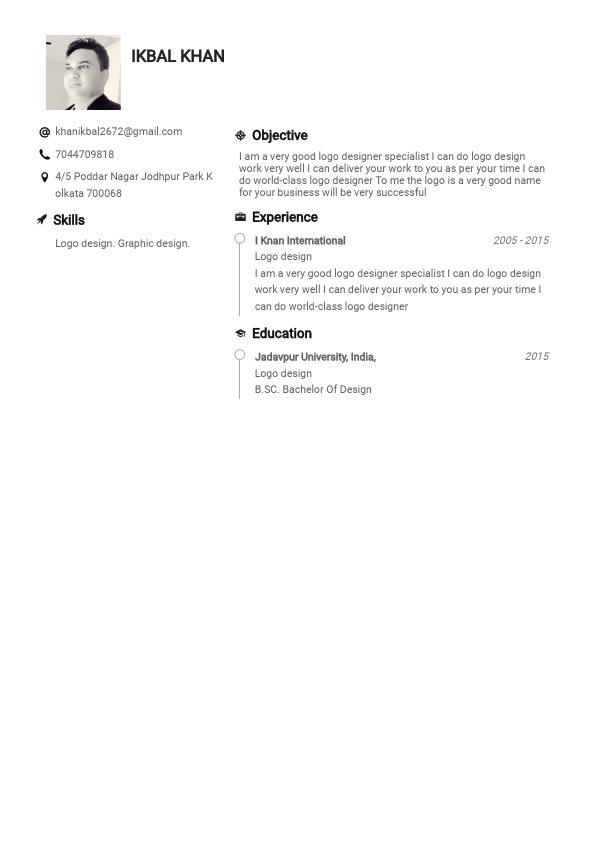 IKBAL KHAN

khanikbal2672@gmail.com

7044709818

4/5 Poddar Nagar Jodhpur Park K olkata 700068

Skills

Logo design. Graphic design.

Objective

I am a very good logo designer specialist I can do logo design work very well I can deliver your work to you as per your time I can do world-class logo designer To me the logo is a very good name for your business will be very successful

Experience

I Knan International 2005 - 2015

Logo design

I am a very good logo designer specialist I can do logo design work very well I can deliver your work to you as per your time I can do world-class logo designer

Education

Jadavpur University, India, 2015

Logo design

B.SC. Bachelor Of Design